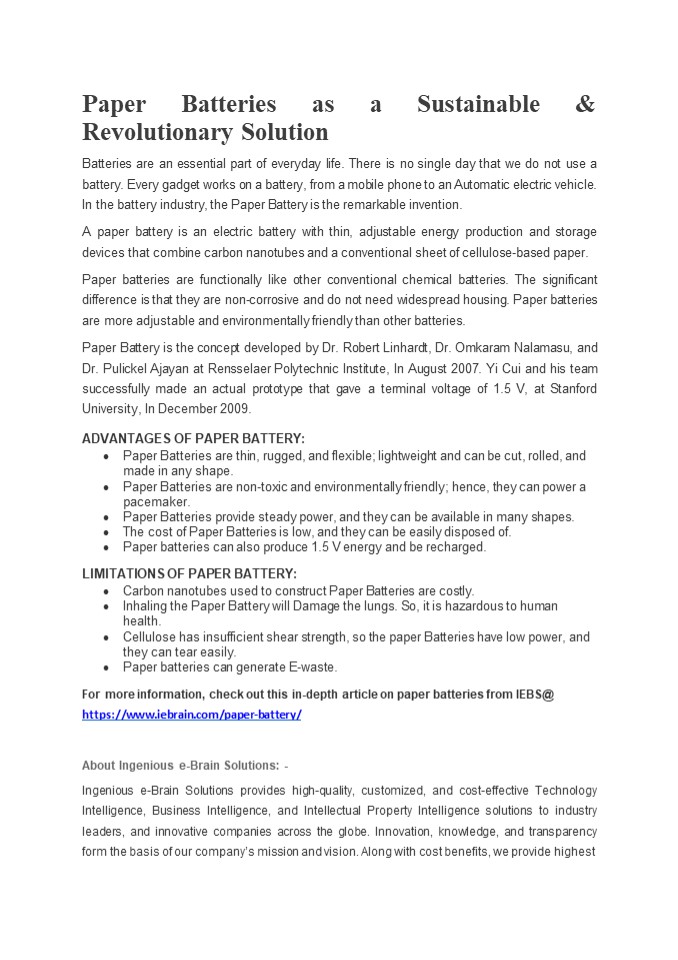 Paper Batteries as a Sustainable & Revolutionary Solution

Batteries are an essential part of everyday life. There is no single day that we do not use a battery. Every gadget works on a battery, from a mobile phone to an Automatic electric vehicle. In the battery industry, the Paper Battery is the remarkable invention.

A paper battery is an electric battery with thin, adjustable energy production and storage devices that combine carbon nanotubes and a conventional sheet of cellulose-based paper.

Paper batteries are functionally like other conventional chemical batteries. The significant difference is that they are non-corrosive and do not need widespread housing. Paper batteries are more adjustable and environmentally friendly than other batteries.

Paper Battery is the concept developed by Dr. Robert Linhardt, Dr. Omkaram Nalamasu, and Dr. Pulickel Ajayan at Rensselaer Polytechnic Institute, In August 2007. Yi Cui and his team successfully made an actual prototype that gave a terminal voltage of 1.5 V, at Stanford University, In December 2009.

ADVANTAGES OF PAPER BATTERY:
• Paper Batteries are thin, rugged, and flexible; lightweight and can be cut, rolled, and made in any shape.
• Paper Batteries are non-toxic and environmentally friendly; hence, they can power a pacemaker.
• Paper Batteries provide steady power, and they can be available in many shapes.
• The cost of Paper Batteries is low, and they can be easily disposed of.
• Paper batteries can also produce 1.5 V energy and be recharged.

LIMITATIONS OF PAPER BATTERY:
• Carbon nanotubes used to construct Paper Batteries are costly.
• Inhaling the Paper Battery will Damage the lungs. So, it is hazardous to human health.
• Cellulose has insufficient shear strength, so the paper Batteries have low power, and they can tear easily.
• Paper batteries can generate E-waste.

For more information, check out this in-depth article on paper batteries from IEBS@ https://www.iebrain.com/paper-battery/

About Ingenious e-Brain Solutions: -

Ingenious e-Brain Solutions provides high-quality, customized, and cost-effective Technology Intelligence, Business Intelligence, and Intellectual Property Intelligence solutions to industry leaders, and innovative companies across the globe. Innovation, knowledge, and transparency form the basis of our company's mission and vision. Along with cost benefits, we provide highest